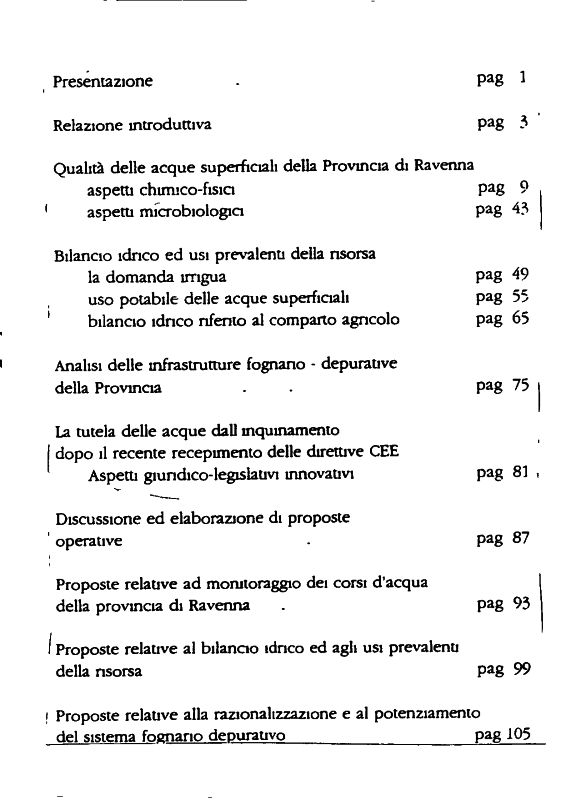 Presentazione pag 1

Relazione introduttiva pag 3

Qualità delle acque superficiali della Provincia di Ravenna
aspetti chimico-fisici pag 9
aspetti microbiologici pag 43

Bilancio idrico ed usi prevalenti della risorsa
la domanda irrigua pag 49
uso potabile delle acque superficiali pag 55
bilancio idrico riferito al comparto agricolo pag 65

Analisi delle infrastrutture fognario - depurative della Provincia pag 75

La tutela delle acque dall inquinamento dopo il recente recepimento delle direttive CEE
Aspetti giuridico-legislativi innovativi pag 81

Discussione ed elaborazione di proposte operative pag 87

Proposte relative ad monitoraggio dei corsi d'acqua della provincia di Ravenna pag 93

Proposte relative al bilancio idrico ed agli usi prevalenti della risorsa pag 99

Proposte relative alla razionalizzazione e al potenziamento del sistema fognario depurativo pag 105